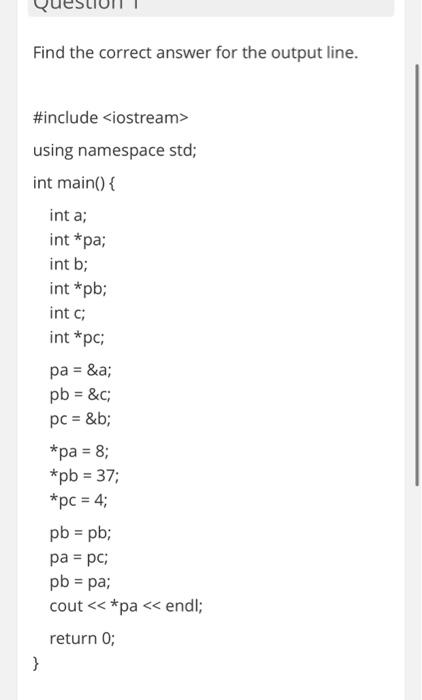 Question 1

Find the correct answer for the output line.

#include <iostream>

using namespace std;

int main() {

int a;
int *pa;
int b;
int *pb;
int c;
int *pc;

pa = &a;
pb = &c;
pc = &b;

*pa = 8;
*pb = 37;
*pc = 4;

pb = pb;
pa = pc;
pb = pa;
cout << *pa << endl;

return 0;

}